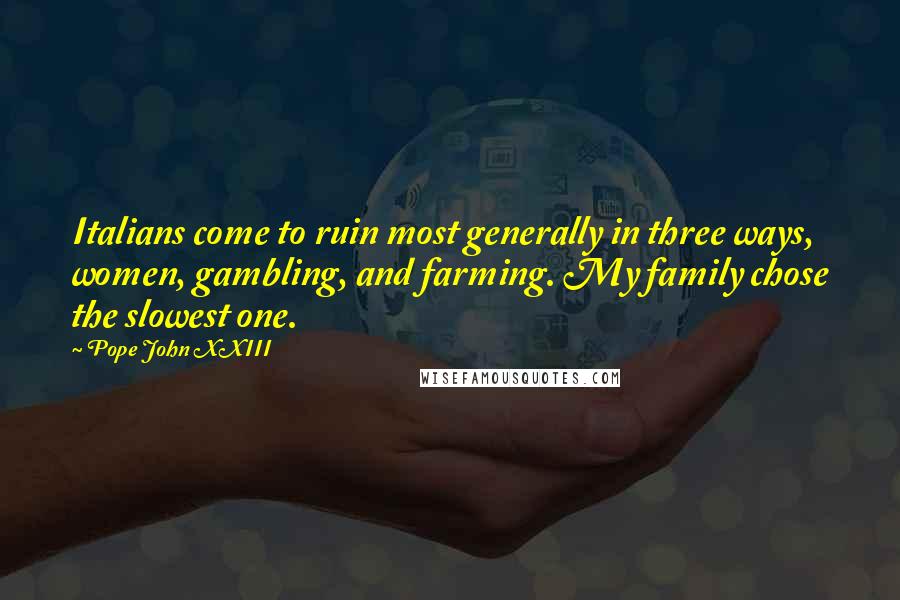 Italians come to ruin most generally in three ways, women, gambling, and farming. My family chose the slowest one.

~ Pope John XXIII

WISEFAMOUSQUOTES.COM